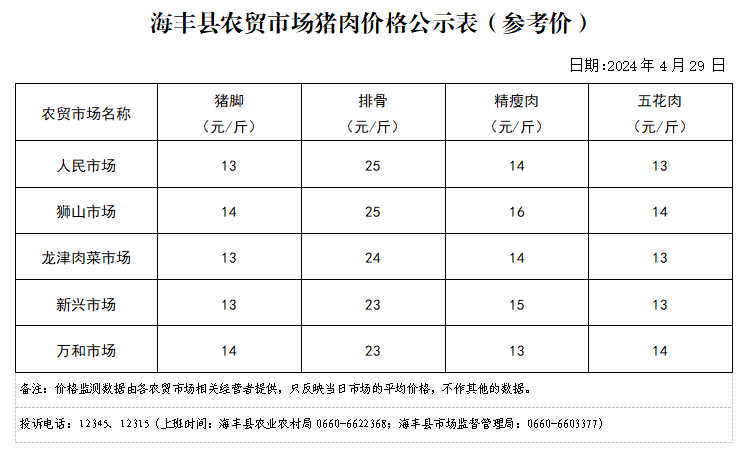 海丰县农贸市场猪肉价格公示表（参考价）

日期:2024 年 4 月 29 日

| 农贸市场名称 | 猪脚（元/斤） | 排骨（元/斤） | 精瘦肉（元/斤） | 五花肉（元/斤） |
|---|---|---|---|---|
| 人民市场 | 13 | 25 | 14 | 13 |
| 狮山市场 | 14 | 25 | 16 | 14 |
| 龙津肉菜市场 | 13 | 24 | 14 | 13 |
| 新兴市场 | 13 | 23 | 15 | 13 |
| 万和市场 | 14 | 23 | 13 | 14 |

备注：价格监测数据由各农贸市场相关经营者提供，只反映当日市场的平均价格，不作其他的数据。

投诉电话：12345、12315（上班时间：海丰县农业农村局 0660-6622368；海丰县市场监督管理局：0660-6603377）